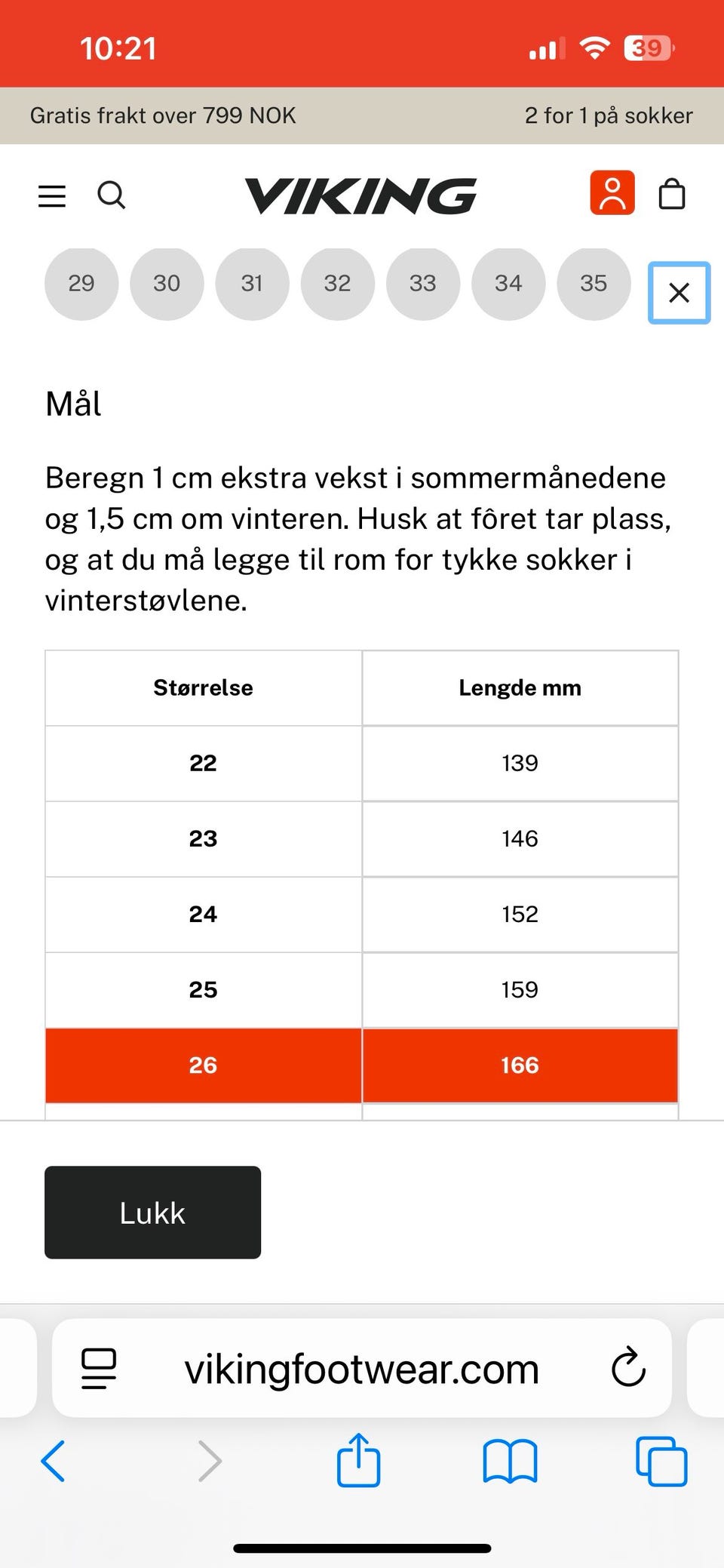 10:21

39

Gratis frakt over 799 NOK

2 for 1 på sokker

VIKING

29 30 31 32 33 34 35

Mål

Beregn 1 cm ekstra vekst i sommermånedene og 1,5 cm om vinteren. Husk at fôret tar plass, og at du må legge til rom for tykke sokker i vinterstøvlene.

| Størrelse | Lengde mm |
|---|---|
| 22 | 139 |
| 23 | 146 |
| 24 | 152 |
| 25 | 159 |
| 26 | 166 |

Lukk

vikingfootwear.com